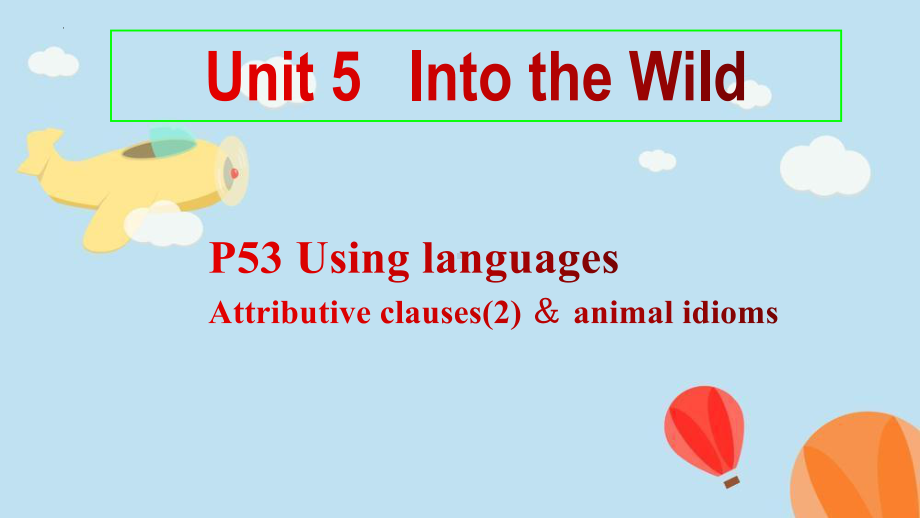 Unit 5 Into the Wild

P53 Using languages

Attributive clauses(2) & animal idioms